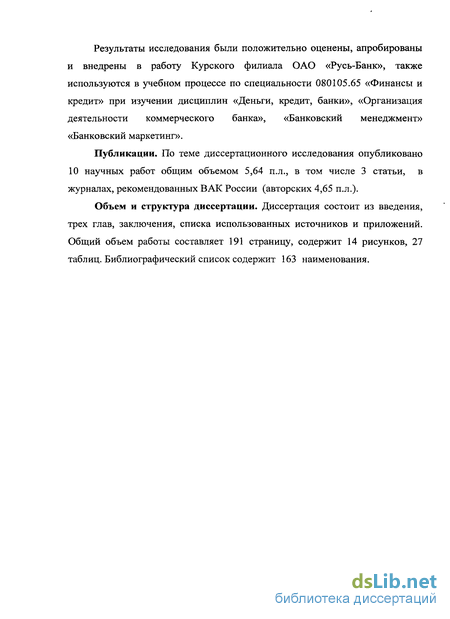 Результаты исследования были положительно оценены, апробированы и внедрены в работу Курского филиала ОАО «Русь-Банк», также используются в учебном процессе по специальности 080105.65 «Финансы и кредит» при изучении дисциплин «Деньги, кредит, банки», «Организация деятельности коммерческого банка», «Банковский менеджмент» «Банковский маркетинг».

Публикации. По теме диссертационного исследования опубликовано 10 научных работ общим объемом 5,64 п.л., в том числе 3 статьи, в журналах, рекомендованных ВАК России (авторских 4,65 п.л.).

Объем и структура диссертации. Диссертация состоит из введения, трех глав, заключения, списка использованных источников и приложений. Общий объем работы составляет 191 страницу, содержит 14 рисунков, 27 таблиц. Библиографический список содержит 163 наименования.

dsLib.net
библиотека диссертаций